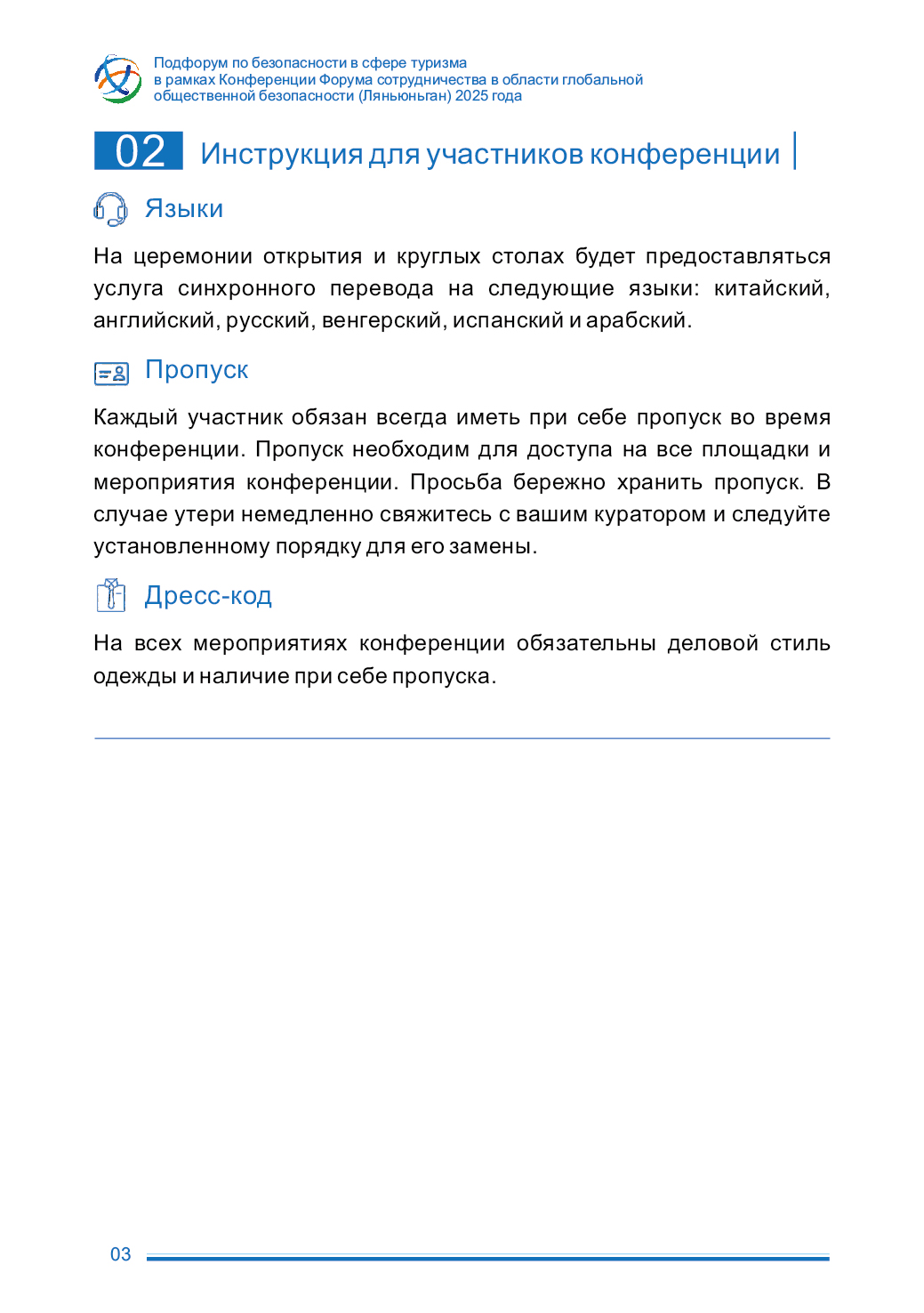 Подфорум по безопасности в сфере туризма
в рамках Конференции Форума сотрудничества в области глобальной общественной безопасности (Ляньюньган) 2025 года

02 Инструкция для участников конференции

Языки

На церемонии открытия и круглых столах будет предоставляться услуга синхронного перевода на следующие языки: китайский, английский, русский, венгерский, испанский и арабский.

Пропуск

Каждый участник обязан всегда иметь при себе пропуск во время конференции. Пропуск необходим для доступа на все площадки и мероприятия конференции. Просьба бережно хранить пропуск. В случае утери немедленно свяжитесь с вашим куратором и следуйте установленному порядку для его замены.

Дресс-код

На всех мероприятиях конференции обязательны деловой стиль одежды и наличие при себе пропуска.

03